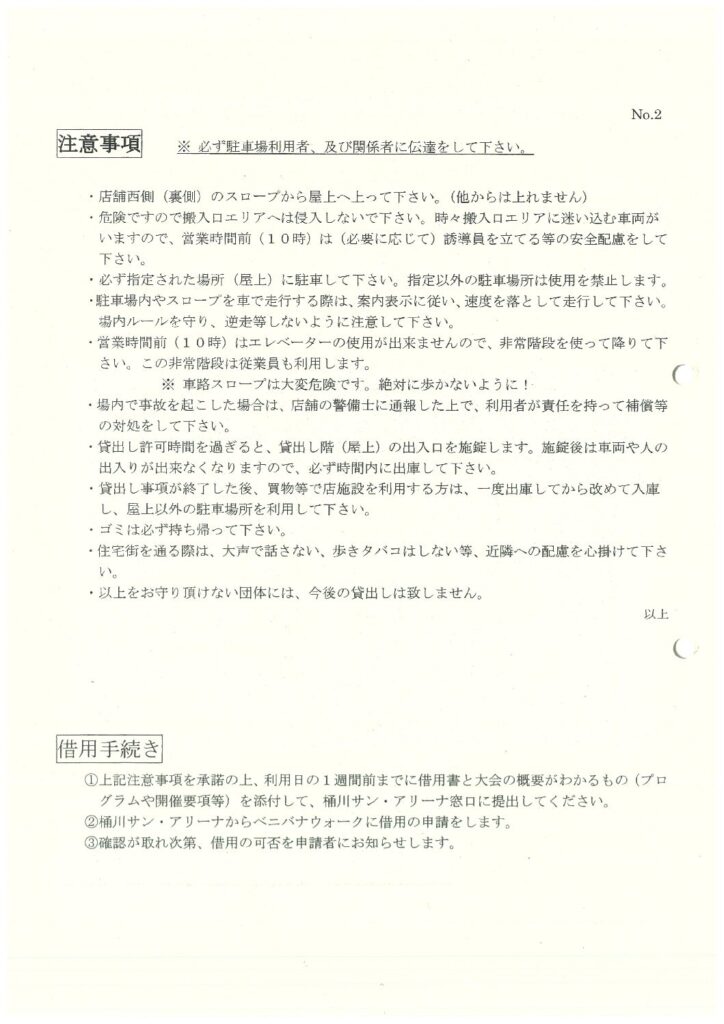 No.2

注意事項　※ 必ず駐車場利用者、及び関係者に伝達をして下さい。

・店舗西側（裏側）のスロープから屋上へ上って下さい。（他からは上れません）
・危険ですので搬入口エリアへは侵入しないで下さい。時々搬入口エリアに迷い込む車両がいますので、営業時間前（１０時）は（必要に応じて）誘導員を立てる等の安全配慮をして下さい。
・必ず指定された場所（屋上）に駐車して下さい。指定以外の駐車場所は使用を禁止します。
・駐車場内やスロープを車で走行する際は、案内表示に従い、速度を落として走行して下さい。場内ルールを守り、逆走等しないように注意して下さい。
・営業時間前（１０時）はエレベーターの使用が出来ませんので、非常階段を使って降りて下さい。この非常階段は従業員も利用します。
※ 車路スロープは大変危険です。絶対に歩かないように！
・場内で事故を起こした場合は、店舗の警備士に通報した上で、利用者が責任を持って補償等の対処をして下さい。
・貸出し許可時間を過ぎると、貸出し階（屋上）の出入口を施錠します。施錠後は車両や人の出入りが出来なくなりますので、必ず時間内に出庫して下さい。
・貸出し事項が終了した後、買物等で店施設を利用する方は、一度出庫してから改めて入庫し、屋上以外の駐車場所を利用して下さい。
・ゴミは必ず持ち帰って下さい。
・住宅街を通る際は、大声で話さない、歩きタバコはしない等、近隣への配慮を心掛けて下さい。
・以上をお守り頂けない団体には、今後の貸出しは致しません。

以上

借用手続き

①上記注意事項を承諾の上、利用日の１週間前までに借用書と大会の概要がわかるもの（プログラムや開催要項等）を添付して、桶川サン・アリーナ窓口に提出してください。
②桶川サン・アリーナからベニバナウォークに借用の申請をします。
③確認が取れ次第、借用の可否を申請者にお知らせします。